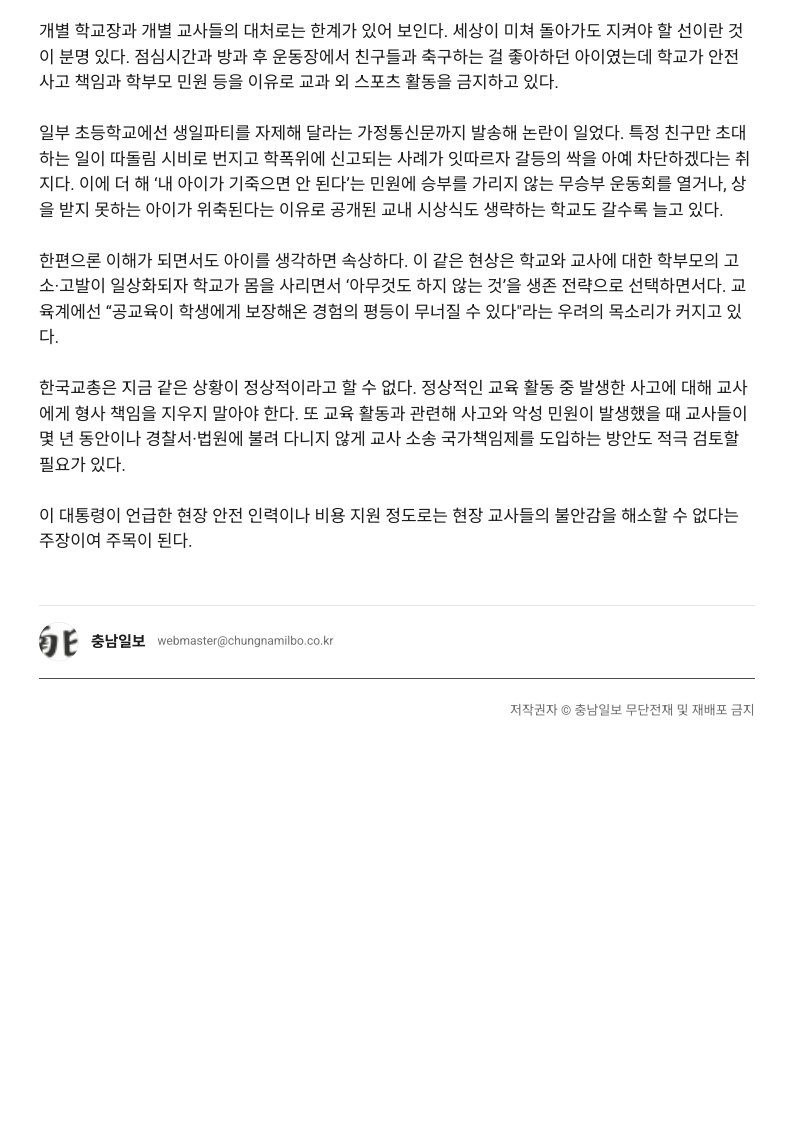 개별 학교장과 개별 교사들의 대처로는 한계가 있어 보인다. 세상이 미쳐 돌아가도 지켜야 할 선이란 것이 분명 있다. 점심시간과 방과 후 운동장에서 친구들과 축구하는 걸 좋아하던 아이였는데 학교가 안전사고 책임과 학부모 민원 등을 이유로 교과 외 스포츠 활동을 금지하고 있다.

일부 초등학교에선 생일파티를 자제해 달라는 가정통신문까지 발송해 논란이 일었다. 특정 친구만 초대하는 일이 따돌림 시비로 번지고 학폭위에 신고되는 사례가 잇따르자 갈등의 싹을 아예 차단하겠다는 취지다. 이에 더 해 '내 아이가 기죽으면 안 된다'는 민원에 승부를 가리지 않는 무승부 운동회를 열거나, 상을 받지 못하는 아이가 위축된다는 이유로 공개된 교내 시상식도 생략하는 학교도 갈수록 늘고 있다.

한편으론 이해가 되면서도 아이를 생각하면 속상하다. 이 같은 현상은 학교와 교사에 대한 학부모의 고소·고발이 일상화되자 학교가 몸을 사리면서 '아무것도 하지 않는 것'을 생존 전략으로 선택하면서다. 교육계에선 "공교육이 학생에게 보장해온 경험의 평등이 무너질 수 있다"라는 우려의 목소리가 커지고 있다.

한국교총은 지금 같은 상황이 정상적이라고 할 수 없다. 정상적인 교육 활동 중 발생한 사고에 대해 교사에게 형사 책임을 지우지 말아야 한다. 또 교육 활동과 관련해 사고와 악성 민원이 발생했을 때 교사들이 몇 년 동안이나 경찰서·법원에 불려 다니지 않게 교사 소송 국가책임제를 도입하는 방안도 적극 검토할 필요가 있다.

이 대통령이 언급한 현장 안전 인력이나 비용 지원 정도로는 현장 교사들의 불안감을 해소할 수 없다는 주장이여 주목이 된다.

충남일보 webmaster@chungnamilbo.co.kr

저작권자 © 충남일보 무단전재 및 재배포 금지